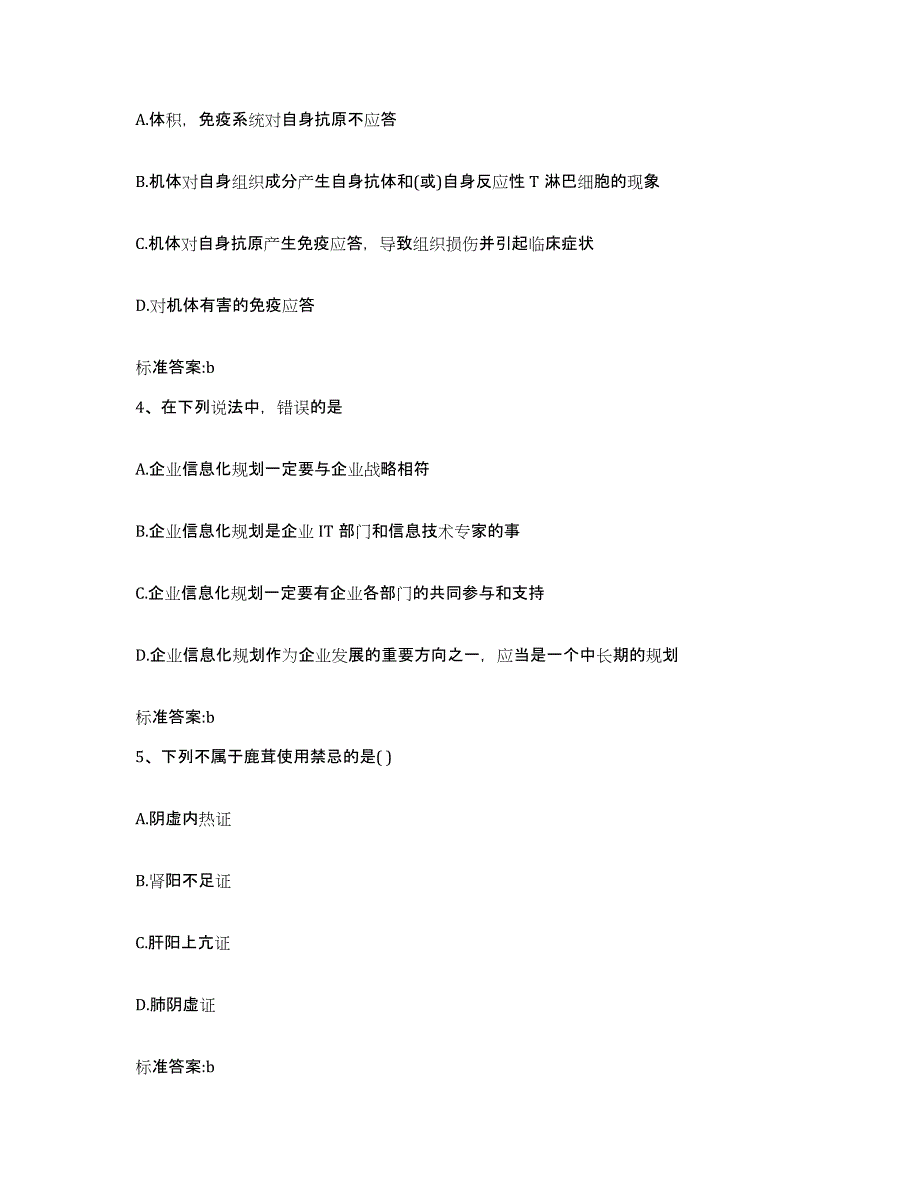 A.体积，免疫系统对自身抗原不应答

B.机体对自身组织成分产生自身抗体和(或)自身反应性 T 淋巴细胞的现象

C.机体对自身抗原产生免疫应答，导致组织损伤并引起临床症状

D.对机体有害的免疫应答

标准答案:b

4、在下列说法中，错误的是

A.企业信息化规划一定要与企业战略相符

B.企业信息化规划是企业 IT 部门和信息技术专家的事

C.企业信息化规划一定要有企业各部门的共同参与和支持

D.企业信息化规划作为企业发展的重要方向之一，应当是一个中长期的规划

标准答案:b

5、下列不属于鹿茸使用禁忌的是( )

A.阴虚内热证

B.肾阳不足证

C.肝阳上亢证

D.肺阴虚证

标准答案:b